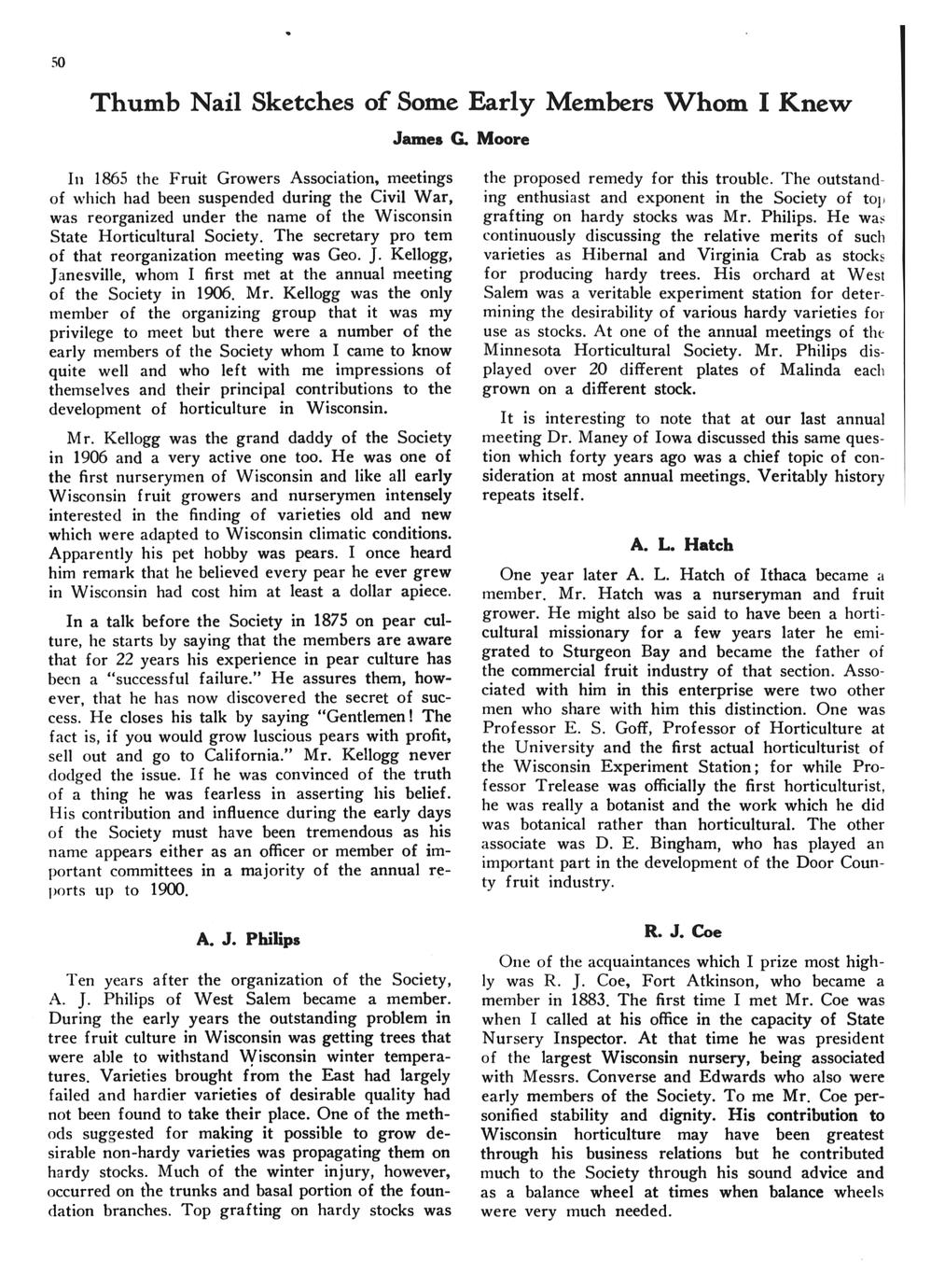 50

Thumb Nail Sketches of Some Early Members Whom I Knew

James G. Moore

In 1865 the Fruit Growers Association, meetings of which had been suspended during the Civil War, was reorganized under the name of the Wisconsin State Horticultural Society. The secretary pro tem of that reorganization meeting was Geo. J. Kellogg, Janesville, whom I first met at the annual meeting of the Society in 1906. Mr. Kellogg was the only member of the organizing group that it was my privilege to meet but there were a number of the early members of the Society whom I came to know quite well and who left with me impressions of themselves and their principal contributions to the development of horticulture in Wisconsin.

Mr. Kellogg was the grand daddy of the Society in 1906 and a very active one too. He was one of the first nurserymen of Wisconsin and like all early Wisconsin fruit growers and nurserymen intensely interested in the finding of varieties old and new which were adapted to Wisconsin climatic conditions. Apparently his pet hobby was pears. I once heard him remark that he believed every pear he ever grew in Wisconsin had cost him at least a dollar apiece.

In a talk before the Society in 1875 on pear culture, he starts by saying that the members are aware that for 22 years his experience in pear culture has been a "successful failure." He assures them, however, that he has now discovered the secret of success. He closes his talk by saying "Gentlemen! The fact is, if you would grow luscious pears with profit, sell out and go to California." Mr. Kellogg never dodged the issue. If he was convinced of the truth of a thing he was fearless in asserting his belief. His contribution and influence during the early days of the Society must have been tremendous as his name appears either as an officer or member of important committees in a majority of the annual reports up to 1900.

A. J. Philips

Ten years after the organization of the Society, A. J. Philips of West Salem became a member. During the early years the outstanding problem in tree fruit culture in Wisconsin was getting trees that were able to withstand Wisconsin winter temperatures. Varieties brought from the East had largely failed and hardier varieties of desirable quality had not been found to take their place. One of the methods suggested for making it possible to grow desirable non-hardy varieties was propagating them on hardy stocks. Much of the winter injury, however, occurred on the trunks and basal portion of the foundation branches. Top grafting on hardy stocks was the proposed remedy for this trouble. The outstanding enthusiast and exponent in the Society of top grafting on hardy stocks was Mr. Philips. He was continuously discussing the relative merits of such varieties as Hibernal and Virginia Crab as stocks for producing hardy trees. His orchard at West Salem was a veritable experiment station for determining the desirability of various hardy varieties for use as stocks. At one of the annual meetings of the Minnesota Horticultural Society. Mr. Philips displayed over 20 different plates of Malinda each grown on a different stock.

It is interesting to note that at our last annual meeting Dr. Maney of Iowa discussed this same question which forty years ago was a chief topic of consideration at most annual meetings. Veritably history repeats itself.

A. L. Hatch

One year later A. L. Hatch of Ithaca became a member. Mr. Hatch was a nurseryman and fruit grower. He might also be said to have been a horticultural missionary for a few years later he emigrated to Sturgeon Bay and became the father of the commercial fruit industry of that section. Associated with him in this enterprise were two other men who share with him this distinction. One was Professor E. S. Goff, Professor of Horticulture at the University and the first actual horticulturist of the Wisconsin Experiment Station; for while Professor Trelease was officially the first horticulturist, he was really a botanist and the work which he did was botanical rather than horticultural. The other associate was D. E. Bingham, who has played an important part in the development of the Door County fruit industry.

R. J. Coe

One of the acquaintances which I prize most highly was R. J. Coe, Fort Atkinson, who became a member in 1883. The first time I met Mr. Coe was when I called at his office in the capacity of State Nursery Inspector. At that time he was president of the largest Wisconsin nursery, being associated with Messrs. Converse and Edwards who also were early members of the Society. To me Mr. Coe personified stability and dignity. His contribution to Wisconsin horticulture may have been greatest through his business relations but he contributed much to the Society through his sound advice and as a balance wheel at times when balance wheels were very much needed.